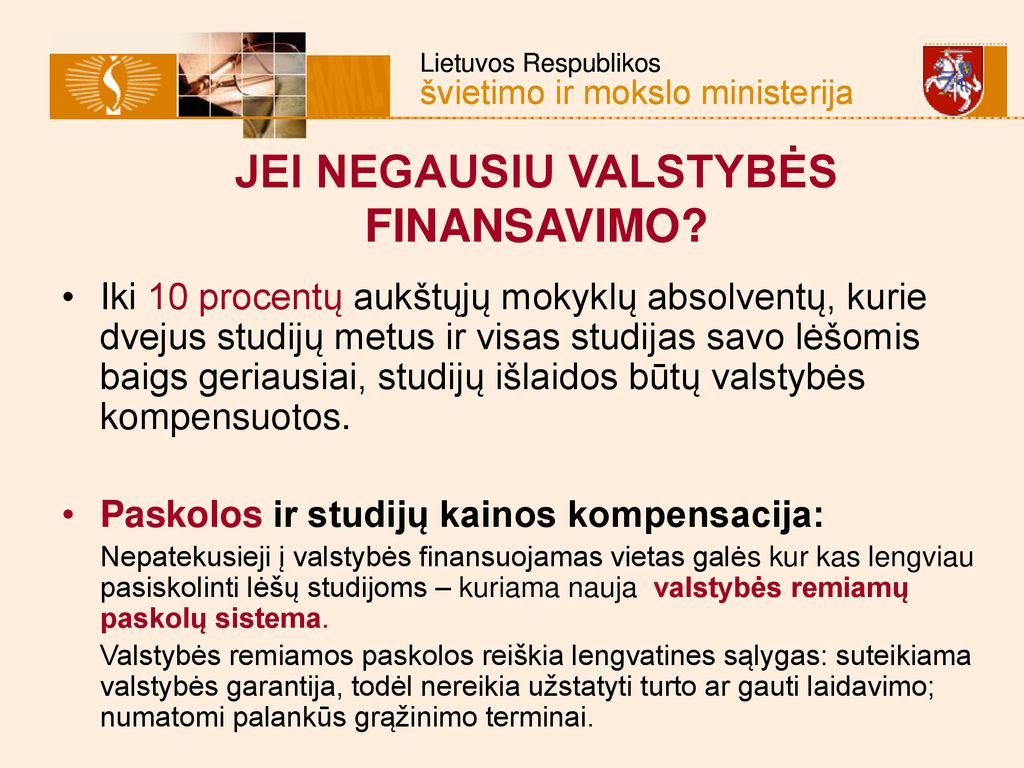 Lietuvos Respublikos
švietimo ir mokslo ministerija

JEI NEGAUSIU VALSTYBĖS FINANSAVIMO?

• Iki 10 procentų aukštųjų mokyklų absolventų, kurie dvejus studijų metus ir visas studijas savo lėšomis baigs geriausiai, studijų išlaidos būtų valstybės kompensuotos.

• Paskolos ir studijų kainos kompensacija:

Nepatekusieji į valstybės finansuojamas vietas galės kur kas lengviau pasiskolinti lėšų studijoms – kuriama nauja valstybės remiamų paskolų sistema.

Valstybės remiamos paskolos reiškia lengvatines sąlygas: suteikiama valstybės garantija, todėl nereikia užstatyti turto ar gauti laidavimo; numatomi palankūs grąžinimo terminai.